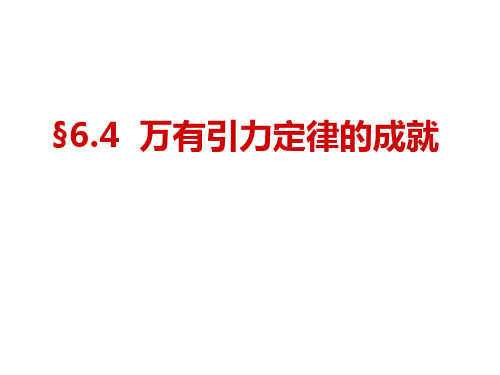 §6.4 万有引力定律的成就